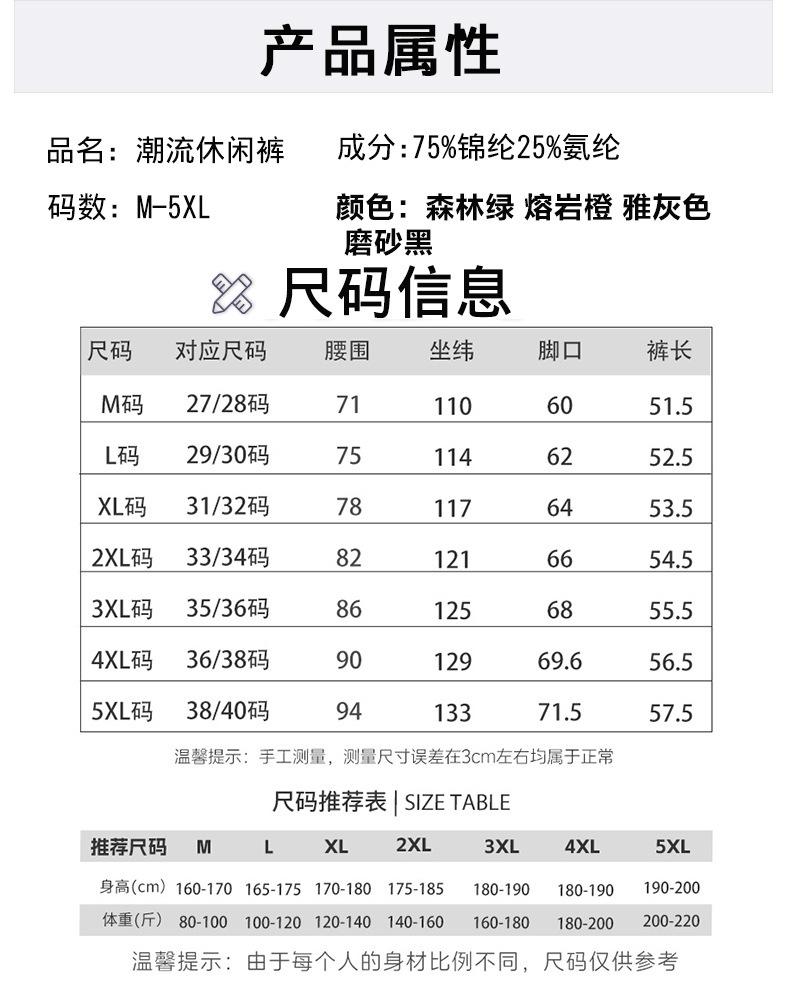 产品属性

品名：潮流休闲裤　成分：75%锦纶25%氨纶

码数：M-5XL　颜色：森林绿 熔岩橙 雅灰色 磨砂黑

尺码信息

| 尺码 | 对应尺码 | 腰围 | 坐纬 | 脚口 | 裤长 |
|---|---|---|---|---|---|
| M码 | 27/28码 | 71 | 110 | 60 | 51.5 |
| L码 | 29/30码 | 75 | 114 | 62 | 52.5 |
| XL码 | 31/32码 | 78 | 117 | 64 | 53.5 |
| 2XL码 | 33/34码 | 82 | 121 | 66 | 54.5 |
| 3XL码 | 35/36码 | 86 | 125 | 68 | 55.5 |
| 4XL码 | 36/38码 | 90 | 129 | 69.6 | 56.5 |
| 5XL码 | 38/40码 | 94 | 133 | 71.5 | 57.5 |

温馨提示：手工测量，测量尺寸误差在3cm左右均属于正常

尺码推荐表 | SIZE TABLE

| 推荐尺码 | M | L | XL | 2XL | 3XL | 4XL | 5XL |
|---|---|---|---|---|---|---|---|
| 身高(cm) | 160-170 | 165-175 | 170-180 | 175-185 | 180-190 | 180-190 | 190-200 |
| 体重(斤) | 80-100 | 100-120 | 120-140 | 140-160 | 160-180 | 180-200 | 200-220 |

温馨提示：由于每个人的身材比例不同，尺码仅供参考